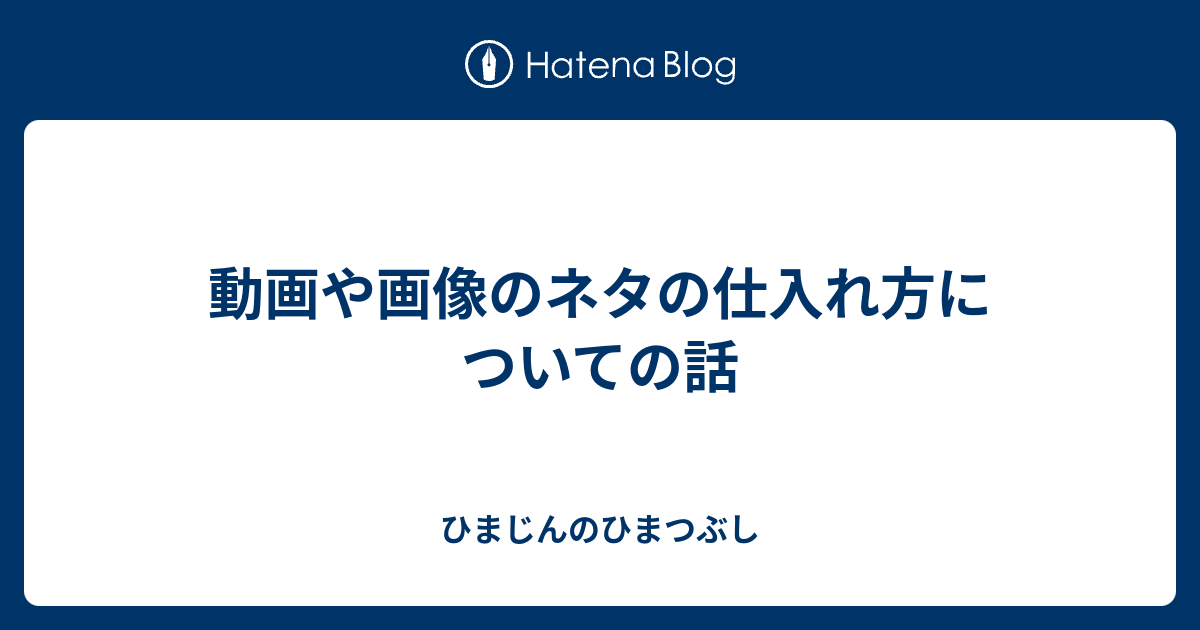 Hatena Blog

動画や画像のネタの仕入れ方についての話

ひまじんのひまつぶし